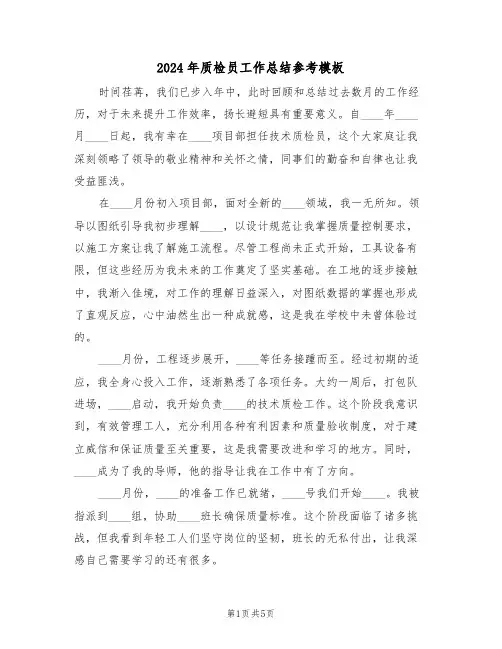 2024年质检员工作总结参考模板

时间荏苒，我们已步入年中，此时回顾和总结过去数月的工作经历，对于未来提升工作效率，扬长避短具有重要意义。自____年____月____日起，我有幸在____项目部担任技术质检员，这个大家庭让我深刻领略了领导的敬业精神和关怀之情，同事们的勤奋和自律也让我受益匪浅。

在____月份初入项目部，面对全新的____领域，我一无所知。领导以图纸引导我初步理解____，以设计规范让我掌握质量控制要求，以施工方案让我了解施工流程。尽管工程尚未正式开始，工具设备有限，但这些经历为我未来的工作奠定了坚实基础。在工地的逐步接触中，我渐入佳境，对工作的理解日益深入，对图纸数据的掌握也形成了直观反应，心中油然生出一种成就感，这是我在学校中未曾体验过的。

____月份，工程逐步展开，____等任务接踵而至。经过初期的适应，我全身心投入工作，逐渐熟悉了各项任务。大约一周后，打包队进场，____启动，我开始负责____的技术质检工作。这个阶段我意识到，有效管理工人，充分利用各种有利因素和质量验收制度，对于建立威信和保证质量至关重要，这是我需要改进和学习的地方。同时，____成为了我的导师，他的指导让我在工作中有了方向。

____月份，____的准备工作已就绪，____号我们开始____。我被指派到____组，协助____班长确保质量标准。这个阶段面临了诸多挑战，但我看到年轻工人们坚守岗位的坚韧，班长的无私付出，让我深感自己需要学习的还有很多。

第1页 共5页